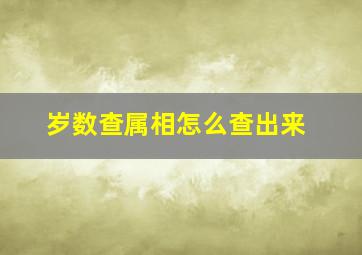 岁数查属相怎么查出来